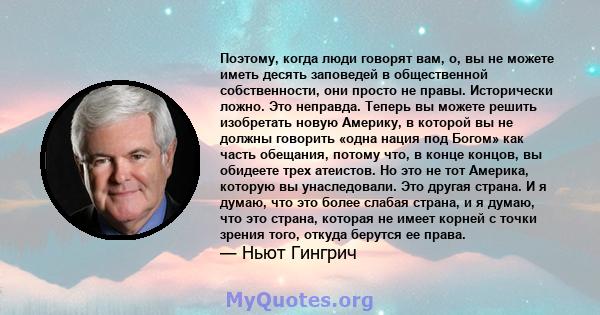 Поэтому, когда люди говорят вам, о, вы не можете иметь десять заповедей в общественной собственности, они просто не правы. Исторически ложно. Это неправда. Теперь вы можете решить изобретать новую Америку, в которой вы не должны говорить «одна нация под Богом» как часть обещания, потому что, в конце концов, вы обидеете трех атеистов. Но это не тот Америка, которую вы унаследовали. Это другая страна. И я думаю, что это более слабая страна, и я думаю, что это страна, которая не имеет корней с точки зрения того, откуда берутся ее права.

— Ньют Гингрич

MyQuotes.org